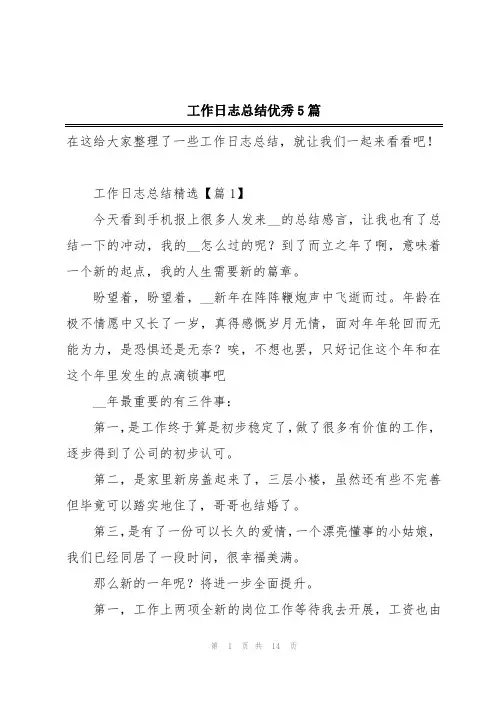 工作日志总结优秀5篇

在这给大家整理了一些工作日志总结，就让我们一起来看看吧！

工作日志总结精选【篇1】

今天看到手机报上很多人发来__的总结感言，让我也有了总结一下的冲动，我的__怎么过的呢？到了而立之年了啊，意味着一个新的起点，我的人生需要新的篇章。

盼望着，盼望着，__新年在阵阵鞭炮声中飞逝而过。年龄在极不情愿中又长了一岁，真得感慨岁月无情，面对年年轮回而无能为力，是恐惧还是无奈？唉，不想也罢，只好记住这个年和在这个年里发生的点滴锁事吧

__年最重要的有三件事：

第一，是工作终于算是初步稳定了，做了很多有价值的工作，逐步得到了公司的初步认可。

第二，是家里新房盖起来了，三层小楼，虽然还有些不完善但毕竟可以踏实地住了，哥哥也结婚了。

第三，是有了一份可以长久的爱情，一个漂亮懂事的小姑娘，我们已经同居了一段时间，很幸福美满。

那么新的一年呢？将进一步全面提升。

第一，工作上两项全新的岗位工作等待我去开展，工资也由

第 1 页 共 14 页